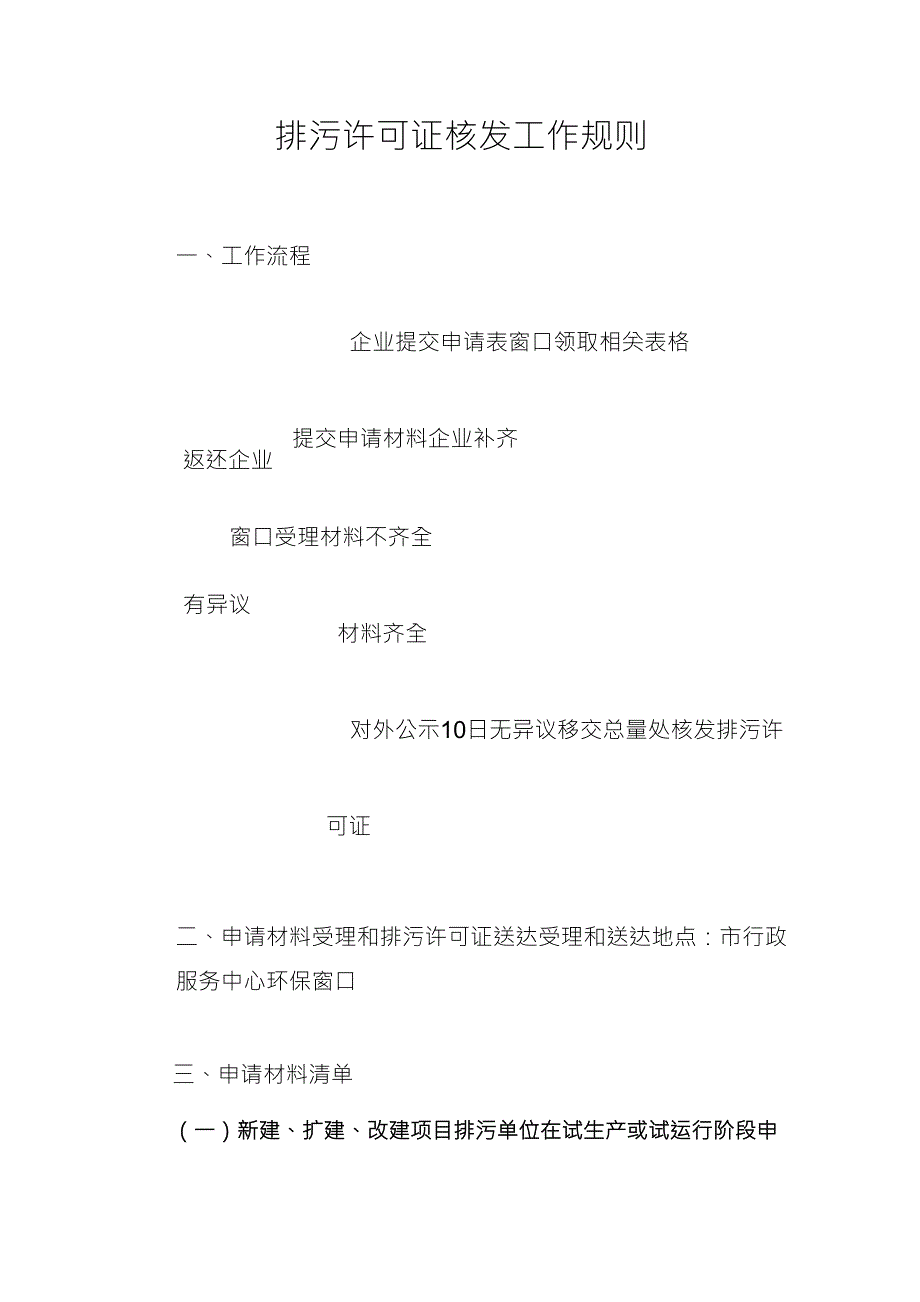 排污许可证核发工作规则

一、工作流程

企业提交申请表窗口领取相关表格

提交申请材料企业补齐

返还企业

窗口受理材料不齐全

有异议

材料齐全

对外公示10日无异议移交总量处核发排污许

可证

二、申请材料受理和排污许可证送达受理和送达地点：市行政服务中心环保窗口

三、申请材料清单

（一）新建、扩建、改建项目排污单位在试生产或试运行阶段申